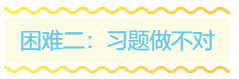 困难二：习题做不对